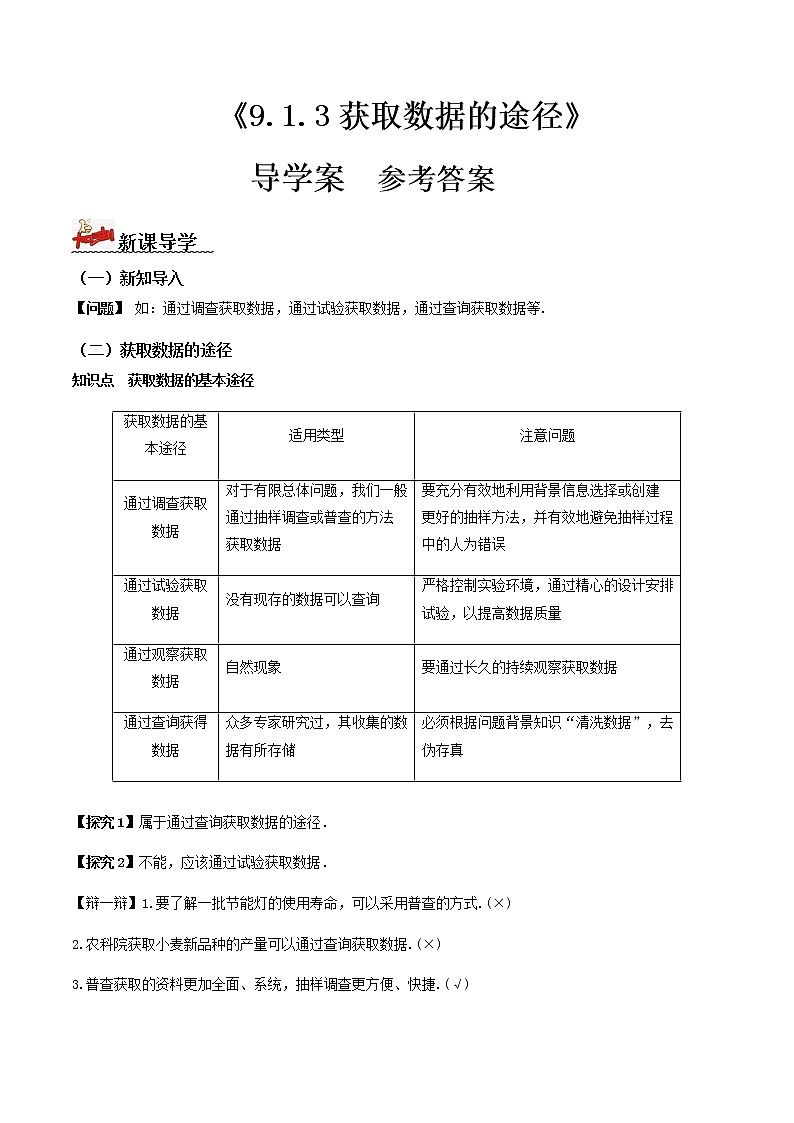 《9.1.3 获取数据的途径》

导学案　参考答案

新课导学

（一）新知导入

【问题】 如：通过调查获取数据，通过试验获取数据，通过查询获取数据等.

（二）获取数据的途径

知识点　获取数据的基本途径

| 获取数据的基本途径 | 适用类型 | 注意问题 |
|---|---|---|
| 通过调查获取数据 | 对于有限总体问题，我们一般通过抽样调查或普查的方法获取数据 | 要充分有效地利用背景信息选择或创建更好的抽样方法，并有效地避免抽样过程中的人为错误 |
| 通过试验获取数据 | 没有现存的数据可以查询 | 严格控制实验环境，通过精心的设计安排试验，以提高数据质量 |
| 通过观察获取数据 | 自然现象 | 要通过长久的持续观察获取数据 |
| 通过查询获得数据 | 众多专家研究过，其收集的数据有所存储 | 必须根据问题背景知识“清洗数据”，去伪存真 |

【探究1】属于通过查询获取数据的途径.

【探究2】不能，应该通过试验获取数据.

【辩一辩】1.要了解一批节能灯的使用寿命，可以采用普查的方式.(×)

2.农科院获取小麦新品种的产量可以通过查询获取数据.(×)

3.普查获取的资料更加全面、系统，抽样调查更方便、快捷.(√)